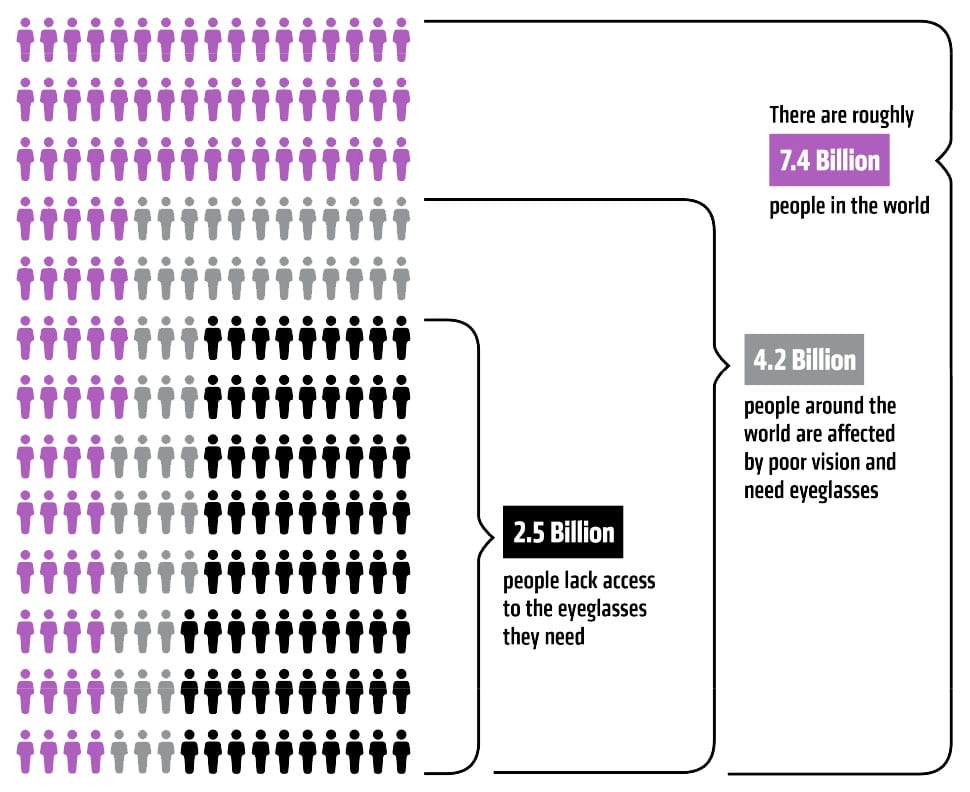 There are roughly

7.4 Billion

people in the world

4.2 Billion

people around the world are affected by poor vision and need eyeglasses

2.5 Billion

people lack access to the eyeglasses they need